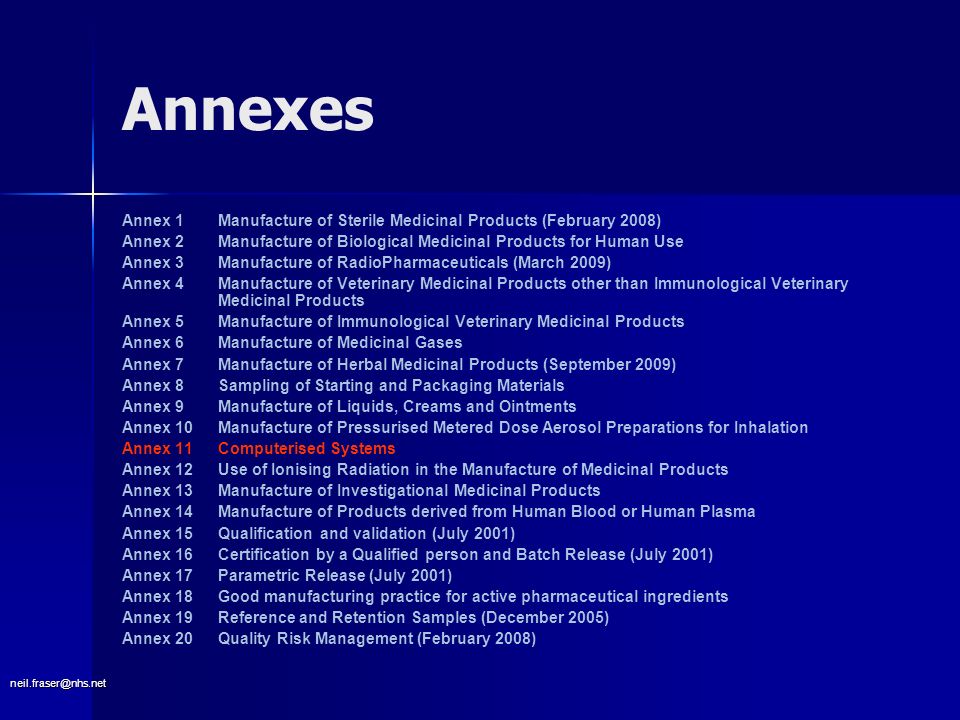 Annexes

Annex 1 Manufacture of Sterile Medicinal Products (February 2008)
Annex 2 Manufacture of Biological Medicinal Products for Human Use
Annex 3 Manufacture of RadioPharmaceuticals (March 2009)
Annex 4 Manufacture of Veterinary Medicinal Products other than Immunological Veterinary Medicinal Products
Annex 5 Manufacture of Immunological Veterinary Medicinal Products
Annex 6 Manufacture of Medicinal Gases
Annex 7 Manufacture of Herbal Medicinal Products (September 2009)
Annex 8 Sampling of Starting and Packaging Materials
Annex 9 Manufacture of Liquids, Creams and Ointments
Annex 10 Manufacture of Pressurised Metered Dose Aerosol Preparations for Inhalation
Annex 11 Computerised Systems
Annex 12 Use of Ionising Radiation in the Manufacture of Medicinal Products
Annex 13 Manufacture of Investigational Medicinal Products
Annex 14 Manufacture of Products derived from Human Blood or Human Plasma
Annex 15 Qualification and validation (July 2001)
Annex 16 Certification by a Qualified person and Batch Release (July 2001)
Annex 17 Parametric Release (July 2001)
Annex 18 Good manufacturing practice for active pharmaceutical ingredients
Annex 19 Reference and Retention Samples (December 2005)
Annex 20 Quality Risk Management (February 2008)

neil.fraser@nhs.net